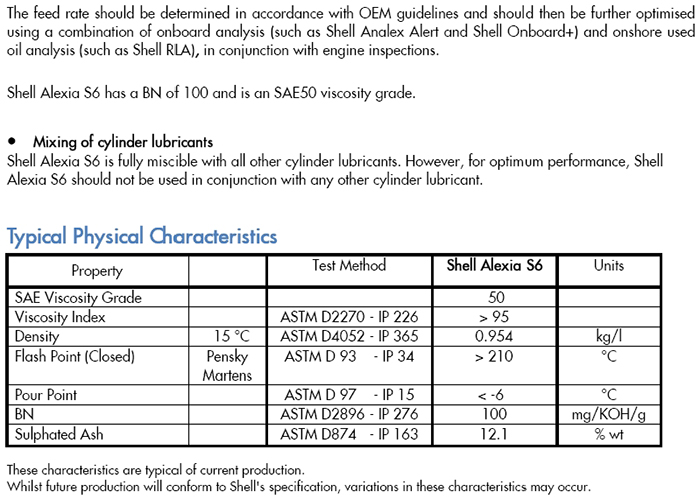 The feed rate should be determined in accordance with OEM guidelines and should then be further optimised using a combination of onboard analysis (such as Shell Analex Alert and Shell Onboard+) and onshore used oil analysis (such as Shell RLA), in conjunction with engine inspections.

Shell Alexia S6 has a BN of 100 and is an SAE50 viscosity grade.

• Mixing of cylinder lubricants
Shell Alexia S6 is fully miscible with all other cylinder lubricants. However, for optimum performance, Shell Alexia S6 should not be used in conjunction with any other cylinder lubricant.

Typical Physical Characteristics

| Property | | Test Method | Shell Alexia S6 | Units |
|---|---|---|---|---|
| SAE Viscosity Grade | | | 50 | |
| Viscosity Index | | ASTM D2270 - IP 226 | > 95 | |
| Density | 15 °C | ASTM D4052 - IP 365 | 0.954 | kg/l |
| Flash Point (Closed) | Pensky Martens | ASTM D 93 - IP 34 | > 210 | °C |
| Pour Point | | ASTM D 97 - IP 15 | < -6 | °C |
| BN | | ASTM D2896 - IP 276 | 100 | mg/KOH/g |
| Sulphated Ash | | ASTM D874 - IP 163 | 12.1 | % wt |

These characteristics are typical of current production.
Whilst future production will conform to Shell's specification, variations in these characteristics may occur.